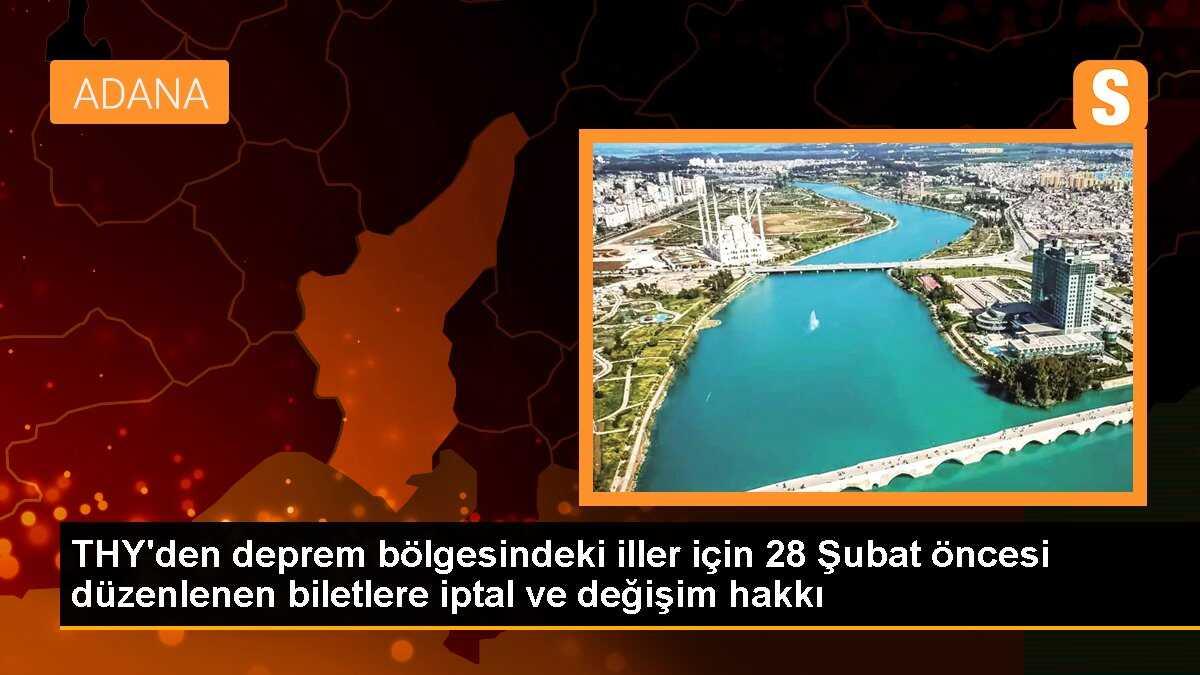 ADANA

S

THY'den deprem bölgesindeki iller için 28 Şubat öncesi düzenlenen biletlere iptal ve değişim hakkı